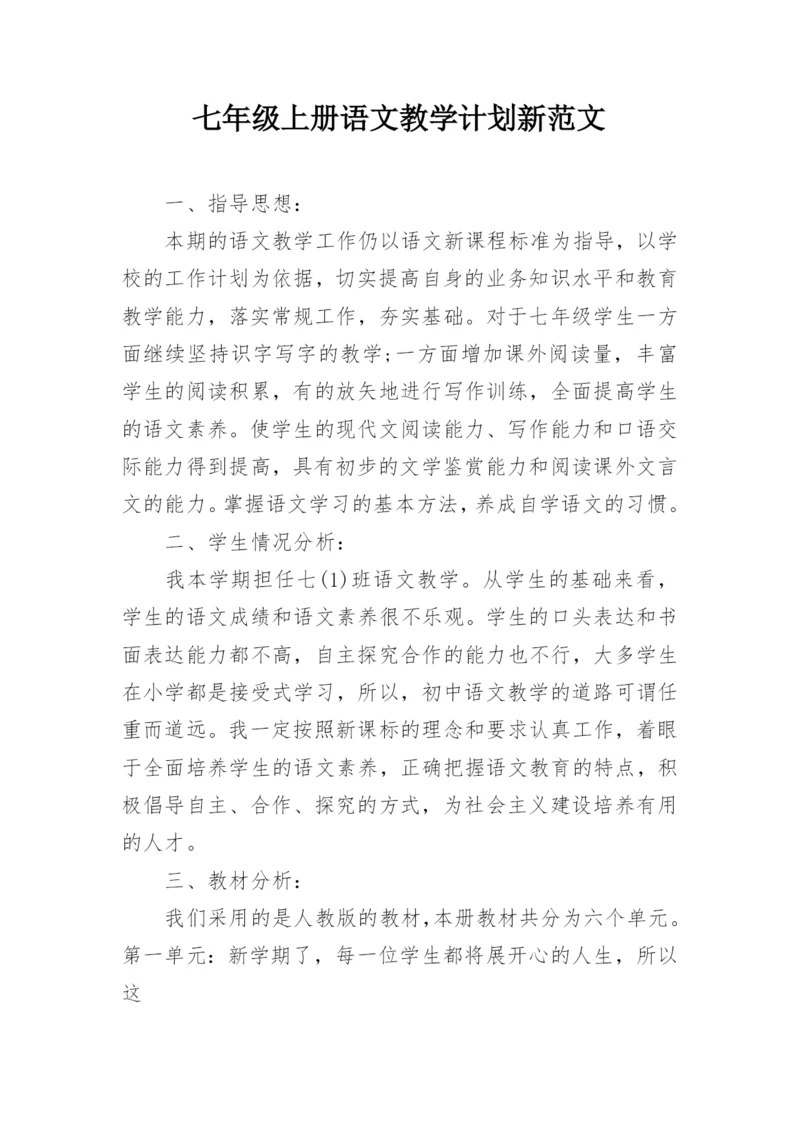 七年级上册语文教学计划新范文

一、指导思想：

本期的语文教学工作仍以语文新课程标准为指导，以学校的工作计划为依据，切实提高自身的业务知识水平和教育教学能力，落实常规工作，夯实基础。对于七年级学生一方面继续坚持识字写字的教学；一方面增加课外阅读量，丰富学生的阅读积累，有的放矢地进行写作训练，全面提高学生的语文素养。使学生的现代文阅读能力、写作能力和口语交际能力得到提高，具有初步的文学鉴赏能力和阅读课外文言文的能力。掌握语文学习的基本方法，养成自学语文的习惯。

二、学生情况分析：

我本学期担任七(1)班语文教学。从学生的基础来看，学生的语文成绩和语文素养很不乐观。学生的口头表达和书面表达能力都不高，自主探究合作的能力也不行，大多学生在小学都是接受式学习，所以，初中语文教学的道路可谓任重而道远。我一定按照新课标的理念和要求认真工作，着眼于全面培养学生的语文素养，正确把握语文教育的特点，积极倡导自主、合作、探究的方式，为社会主义建设培养有用的人才。

三、教材分析：

我们采用的是人教版的教材，本册教材共分为六个单元。第一单元：新学期了，每一位学生都将展开心的人生，所以这